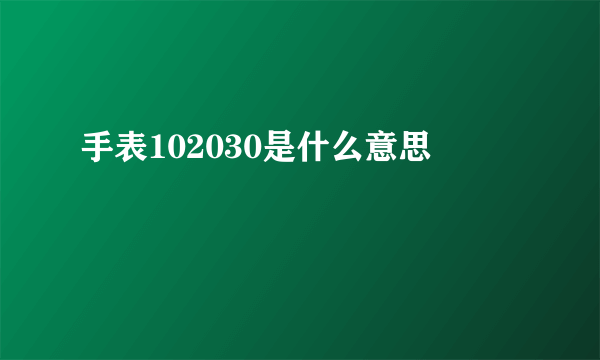 手表102030是什么意思